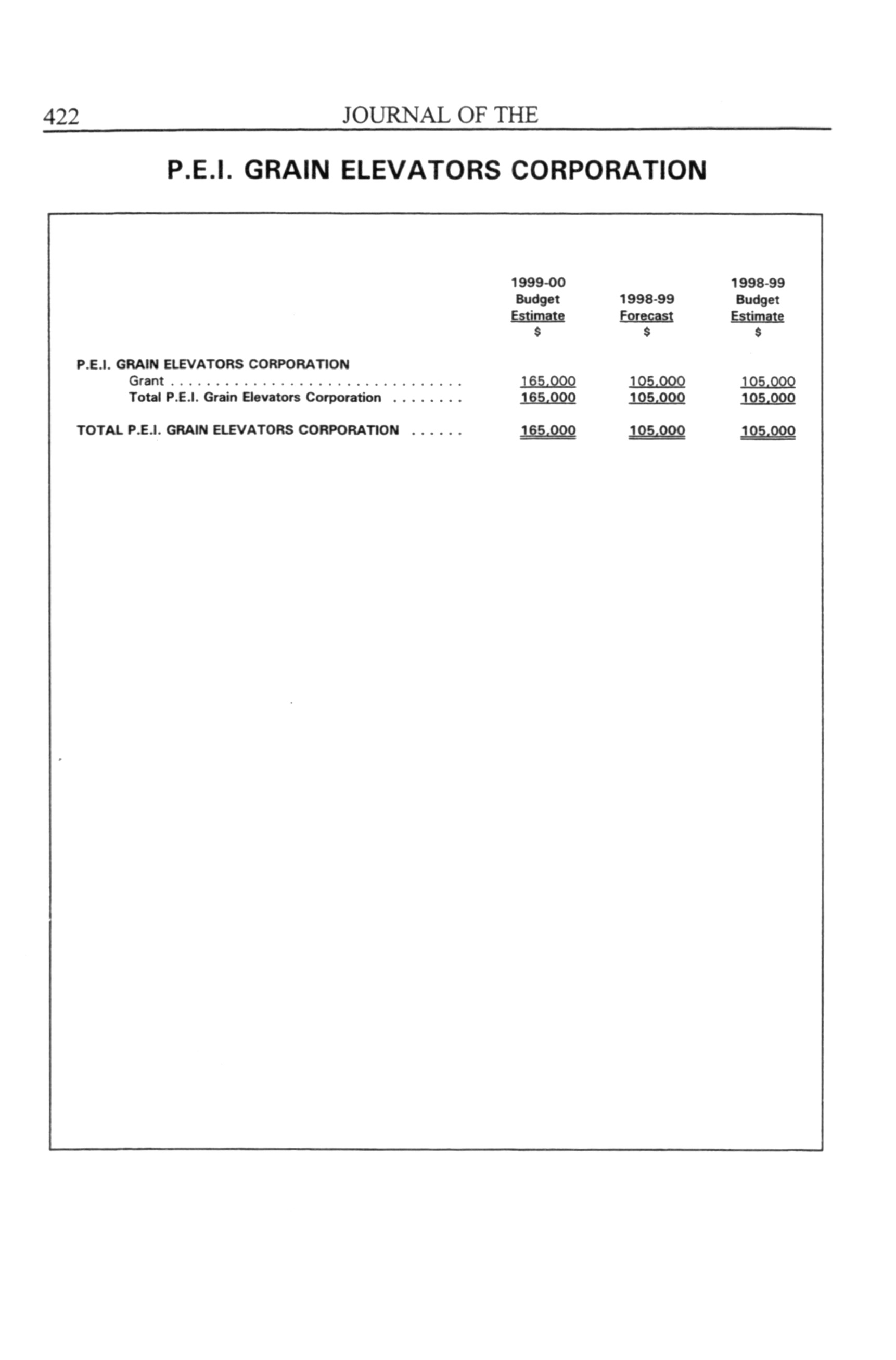 422 JOURNAL OF THE

P.E.I. GRAIN ELEVATORS CORPORATION

| | 1999-00 Budget Estimate $ | 1998-99 Forecast $ | 1998-99 Budget Estimate $ |
|---|---|---|---|
| P.E.I. GRAIN ELEVATORS CORPORATION | | | |
| Grant . . . . . . . . . . . . . . . . . . . . . . . . . . . . . . . . | 165,000 | 105,000 | 105,000 |
| Total P.E.I. Grain Elevators Corporation . . . . . . . . | 165,000 | 105,000 | 105,000 |
| TOTAL P.E.I. GRAIN ELEVATORS CORPORATION . . . . . . | 165,000 | 105,000 | 105,000 |